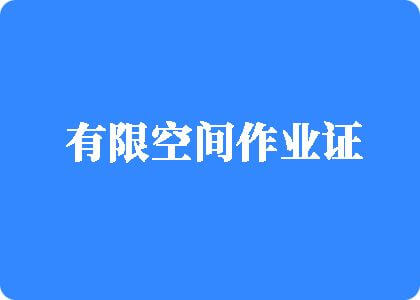 有限空间作业证